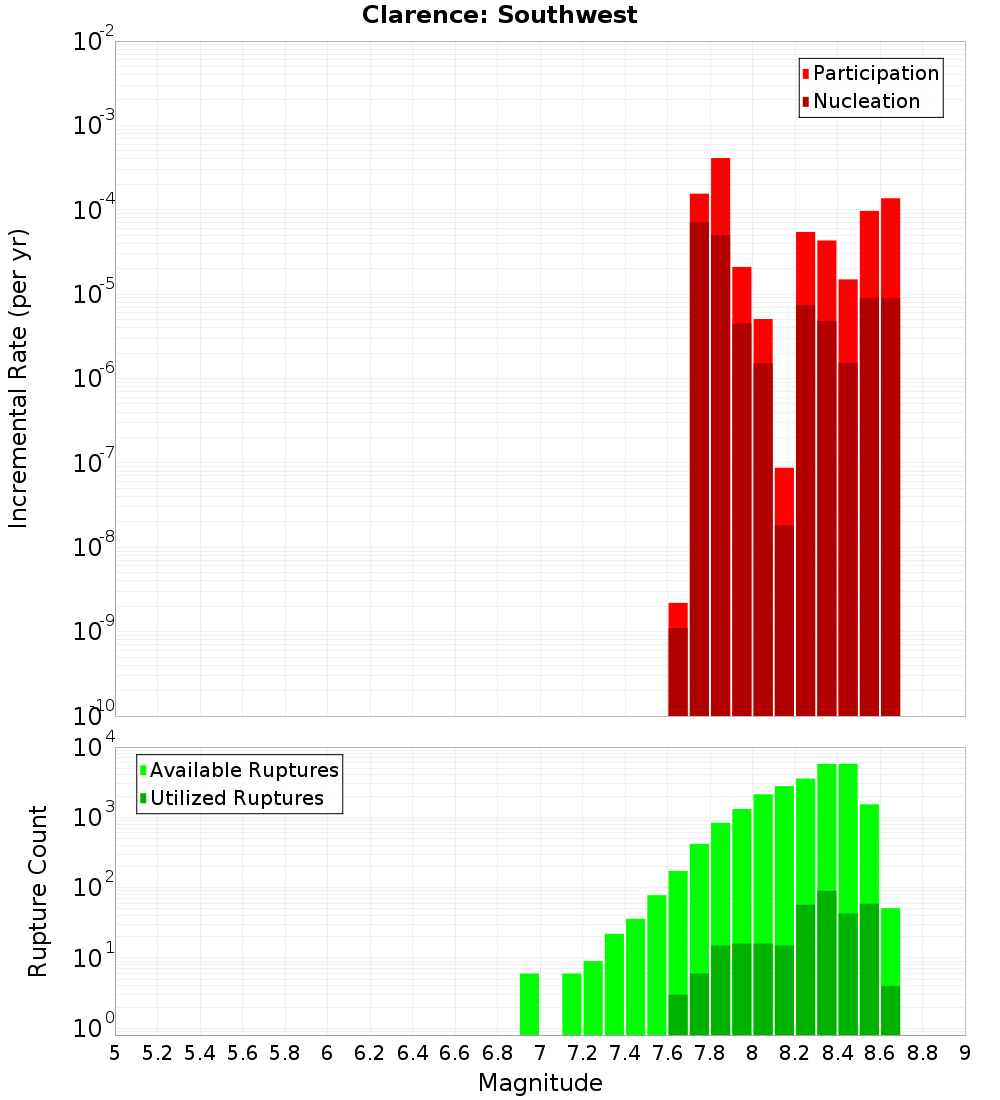 Clarence: Southwest

Incremental Rate (per yr)

$10^{-2}$
$10^{-3}$
$10^{-4}$
$10^{-5}$
$10^{-6}$
$10^{-7}$
$10^{-8}$
$10^{-9}$
$10^{-10}$

Participation
Nucleation

Rupture Count

$10^{4}$
$10^{3}$
$10^{2}$
$10^{1}$
$10^{0}$

Available Ruptures
Utilized Ruptures

5 5.2 5.4 5.6 5.8 6 6.2 6.4 6.6 6.8 7 7.2 7.4 7.6 7.8 8 8.2 8.4 8.6 8.8 9

Magnitude